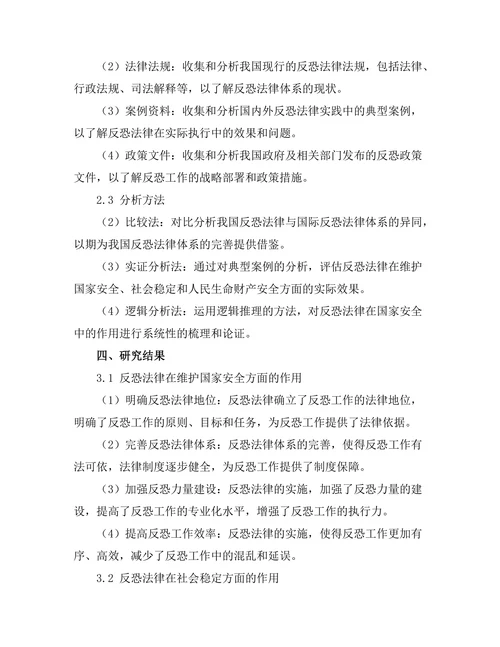 （2）法律法规：收集和分析我国现行的反恐法律法规，包括法律、行政法规、司法解释等，以了解反恐法律体系的现状。

（3）案例资料：收集和分析国内外反恐法律实践中的典型案例，以了解反恐法律在实际执行中的效果和问题。

（4）政策文件：收集和分析我国政府及相关部门发布的反恐政策文件，以了解反恐工作的战略部署和政策措施。

2.3 分析方法

（2）比较法：对比分析我国反恐法律与国际反恐法律体系的异同，以期为我国反恐法律体系的完善提供借鉴。

（3）实证分析法：通过对典型案例的分析，评估反恐法律在维护国家安全、社会稳定和人民生命财产安全方面的实际效果。

（4）逻辑分析法：运用逻辑推理的方法，对反恐法律在国家安全中的作用进行系统性的梳理和论证。

四、研究结果

3.1 反恐法律在维护国家安全方面的作用

（1）明确反恐法律地位：反恐法律确立了反恐工作的法律地位，明确了反恐工作的原则、目标和任务，为反恐工作提供了法律依据。

（2）完善反恐法律体系：反恐法律体系的完善，使得反恐工作有法可依，法律制度逐步健全，为反恐工作提供了制度保障。

（3）加强反恐力量建设：反恐法律的实施，加强了反恐力量的建设，提高了反恐工作的专业化水平，增强了反恐工作的执行力。

（4）提高反恐工作效率：反恐法律的实施，使得反恐工作更加有序、高效，减少了反恐工作中的混乱和延误。

3.2 反恐法律在社会稳定方面的作用